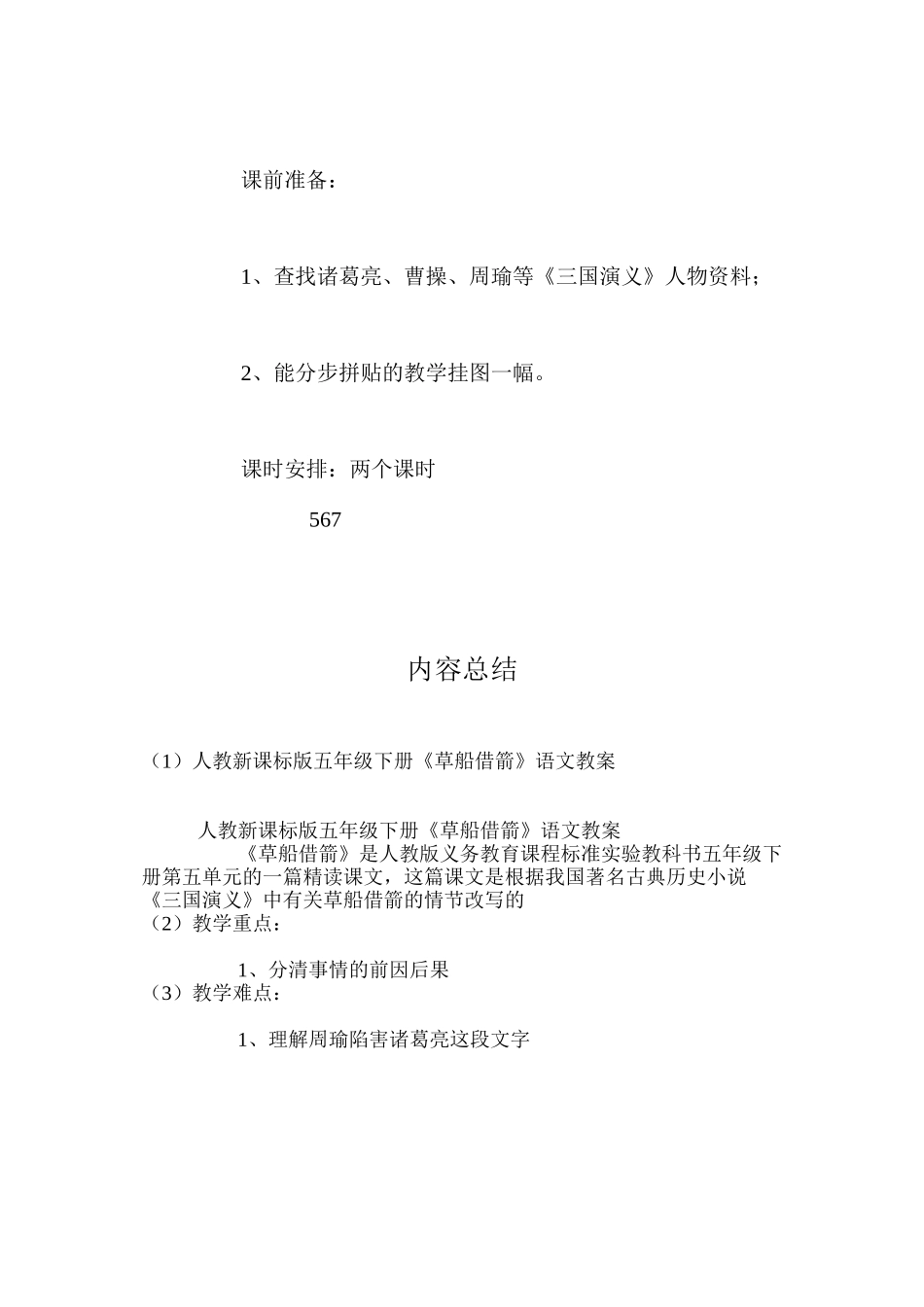 课前准备：

1、查找诸葛亮、曹操、周瑜等《三国演义》人物资料；

2、能分步拼贴的教学挂图一幅。

课时安排：两个课时

567

内容总结

（1）人教新课标版五年级下册《草船借箭》语文教案

人教新课标版五年级下册《草船借箭》语文教案
《草船借箭》是人教版义务教育课程标准实验教科书五年级下册第五单元的一篇精读课文，这篇课文是根据我国著名古典历史小说《三国演义》中有关草船借箭的情节改写的
（2）教学重点：

1、分清事情的前因后果
（3）教学难点：

1、理解周瑜陷害诸葛亮这段文字